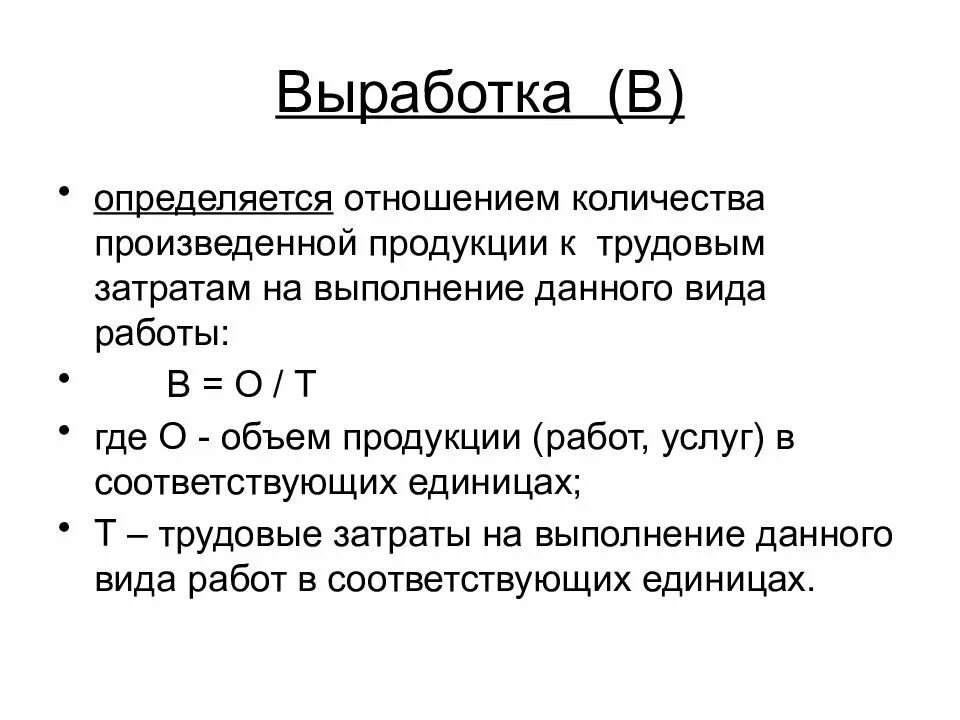 Выработка (В)

• определяется отношением количества произведенной продукции к трудовым затратам на выполнение данного вида работы:

• В = О / Т

• где О - объем продукции (работ, услуг) в соответствующих единицах;

• Т – трудовые затраты на выполнение данного вида работ в соответствующих единицах.